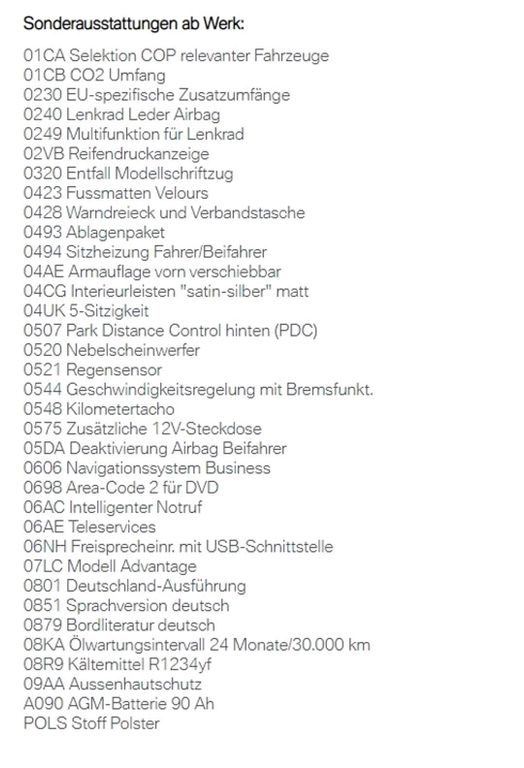 Sonderausstattungen ab Werk:

01CA Selektion COP relevanter Fahrzeuge
01CB CO2 Umfang
0230 EU-spezifische Zusatzumfänge
0240 Lenkrad Leder Airbag
0249 Multifunktion für Lenkrad
02VB Reifendruckanzeige
0320 Entfall Modellschriftzug
0423 Fussmatten Velours
0428 Warndreieck und Verbandstasche
0493 Ablagenpaket
0494 Sitzheizung Fahrer/Beifahrer
04AE Armauflage vorn verschiebbar
04CG Interieurleisten "satin-silber" matt
04UK 5-Sitzigkeit
0507 Park Distance Control hinten (PDC)
0520 Nebelscheinwerfer
0521 Regensensor
0544 Geschwindigkeitsregelung mit Bremsfunkt.
0548 Kilometertacho
0575 Zusätzliche 12V-Steckdose
05DA Deaktivierung Airbag Beifahrer
0606 Navigationssystem Business
0698 Area-Code 2 für DVD
06AC Intelligenter Notruf
06AE Teleservices
06NH Freisprecheinr. mit USB-Schnittstelle
07LC Modell Advantage
0801 Deutschland-Ausführung
0851 Sprachversion deutsch
0879 Bordliteratur deutsch
08KA Ölwartungsintervall 24 Monate/30.000 km
08R9 Kältemittel R1234yf
09AA Aussenhautschutz
A090 AGM-Batterie 90 Ah
POLS Stoff Polster